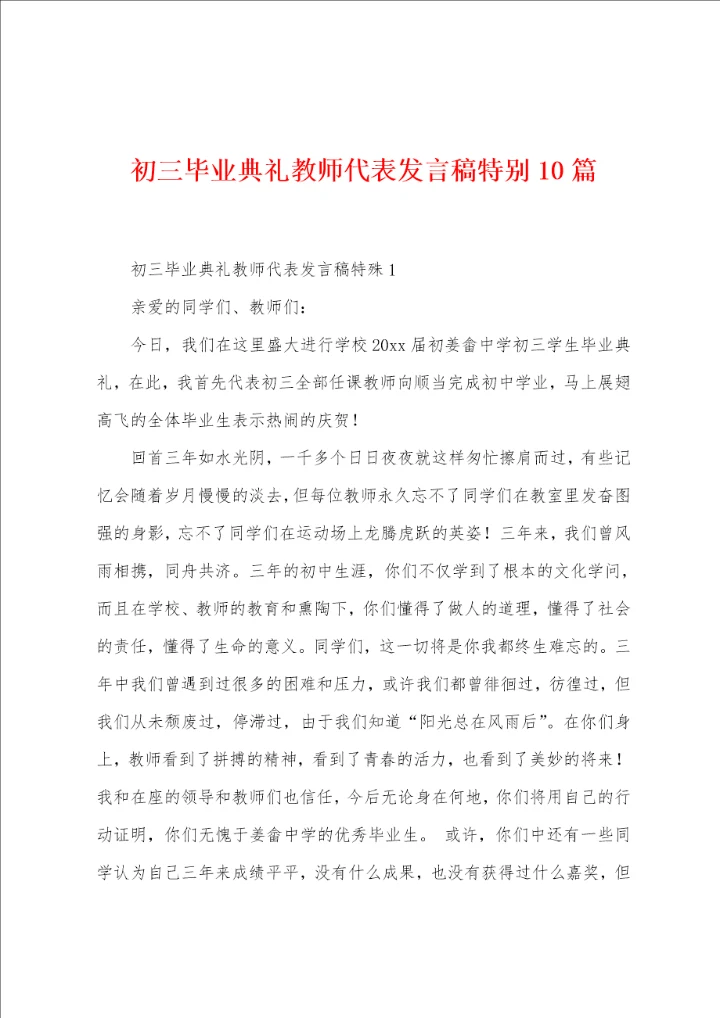 初三毕业典礼教师代表发言稿特别10篇

初三毕业典礼教师代表发言稿特殊1

亲爱的同学们、教师们：

今日，我们在这里盛大进行学校20xx届初姜畲中学初三学生毕业典礼，在此，我首先代表初三全部任课教师向顺当完成初中学业，马上展翅高飞的全体毕业生表示热闹的庆贺！

回首三年如水光阴，一千多个日日夜夜就这样匆忙擦肩而过，有些记忆会随着岁月慢慢的淡去，但每位教师永久忘不了同学们在教室里发奋图强的身影，忘不了同学们在运动场上龙腾虎跃的英姿！三年来，我们曾风雨相携，同舟共济。三年的初中生涯，你们不仅学到了根本的文化学问，而且在学校、教师的教育和熏陶下，你们懂得了做人的道理，懂得了社会的责任，懂得了生命的意义。同学们，这一切将是你我都终生难忘的。三年中我们曾遇到过很多的困难和压力，或许我们都曾徘徊过，彷徨过，但我们从未颓废过，停滞过，由于我们知道“阳光总在风雨后”。在你们身上，教师看到了拼搏的精神，看到了青春的活力，也看到了美妙的将来！我和在座的领导和教师们也信任，今后无论身在何地，你们将用自己的行动证明，你们无愧于姜畲中学的优秀毕业生。 或许，你们中还有一些同学认为自己三年来成绩平平，没有什么成果，也没有获得过什么嘉奖，但